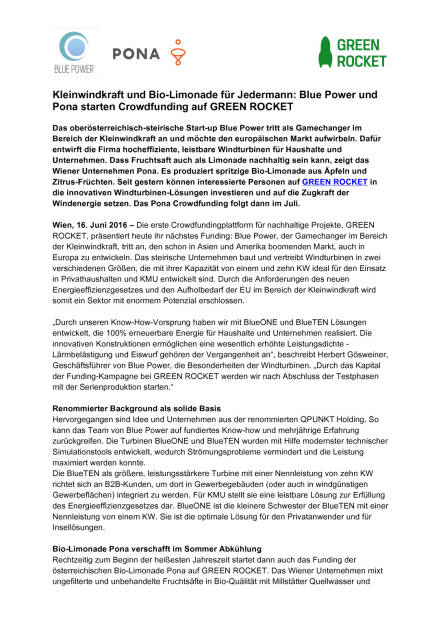 BLUE POWER

PONA

GREEN ROCKET

Kleinwindkraft und Bio-Limonade für Jedermann: Blue Power und Pona starten Crowdfunding auf GREEN ROCKET

Das oberösterreichisch-steirische Start-up Blue Power tritt als Gamechanger im Bereich der Kleinwindkraft an und möchte den europäischen Markt aufwirbeln. Dafür entwirft die Firma hocheffiziente, leistbare Windturbinen für Haushalte und Unternehmen. Dass Fruchtsaft auch als Limonade nachhaltig sein kann, zeigt das Wiener Unternehmen Pona. Es produziert spritzige Bio-Limonade aus Äpfeln und Zitrus-Früchten. Seit gestern können interessierte Personen auf GREEN ROCKET in die innovativen Windturbinen-Lösungen investieren und auf die Zugkraft der Windenergie setzen. Das Pona Crowdfunding folgt dann im Juli.

Wien, 16. Juni 2016 – Die erste Crowdfundingplattform für nachhaltige Projekte, GREEN ROCKET, präsentiert heute ihr nächstes Funding: Blue Power, der Gamechanger im Bereich der Kleinwindkraft, tritt an, den schon in Asien und Amerika boomenden Markt, auch in Europa zu entwickeln. Das steirische Unternehmen baut und vertreibt Windturbinen in zwei verschiedenen Größen, die mit ihrer Kapazität von einem und zehn KW ideal für den Einsatz in Privathaushalten und KMU entwickelt sind. Durch die Anforderungen des neuen Energieeffizienzgesetzes und den Aufholbedarf der EU im Bereich der Kleinwindkraft wird somit ein Sektor mit enormem Potenzial erschlossen.

„Durch unseren Know-How-Vorsprung haben wir mit BlueONE und BlueTEN Lösungen entwickelt, die 100% erneuerbare Energie für Haushalte und Unternehmen realisiert. Die innovativen Konstruktionen ermöglichen eine wesentlich erhöhte Leistungsdichte - Lärmbelästigung und Eiswurf gehören der Vergangenheit an“, beschreibt Herbert Gösweiner, Geschäftsführer von Blue Power, die Besonderheiten der Windturbinen. „Durch das Kapital der Funding-Kampagne bei GREEN ROCKET werden wir nach Abschluss der Testphasen mit der Serienproduktion starten.“

Renommierter Background als solide Basis
Hervorgegangen sind Idee und Unternehmen aus der renommierten QPUNKT Holding. So kann das Team von Blue Power auf fundiertes Know-how und mehrjährige Erfahrung zurückgreifen. Die Turbinen BlueONE und BlueTEN wurden mit Hilfe modernster technischer Simulationstools entwickelt, wodurch Strömungsprobleme vermindert und die Leistung maximiert werden konnte.
Die BlueTEN als größere, leistungsstärkere Turbine mit einer Nennleistung von zehn KW richtet sich an B2B-Kunden, um dort in Gewerbegebäuden (oder auch in windgünstigen Gewerbeflächen) integriert zu werden. Für KMU stellt sie eine leistbare Lösung zur Erfüllung des Energieeffizienzgesetzes dar. BlueONE ist die kleinere Schwester der BlueTEN mit einer Nennleistung von einem KW. Sie ist die optimale Lösung für den Privatanwender und für Insellösungen.

Bio-Limonade Pona verschafft im Sommer Abkühlung
Rechtzeitig zum Beginn der heißesten Jahreszeit startet dann auch das Funding der österreichischen Bio-Limonade Pona auf GREEN ROCKET. Das Wiener Unternehmen mixt ungefilterte und unbehandelte Fruchtsäfte in Bio-Qualität mit Millstätter Quellwasser und